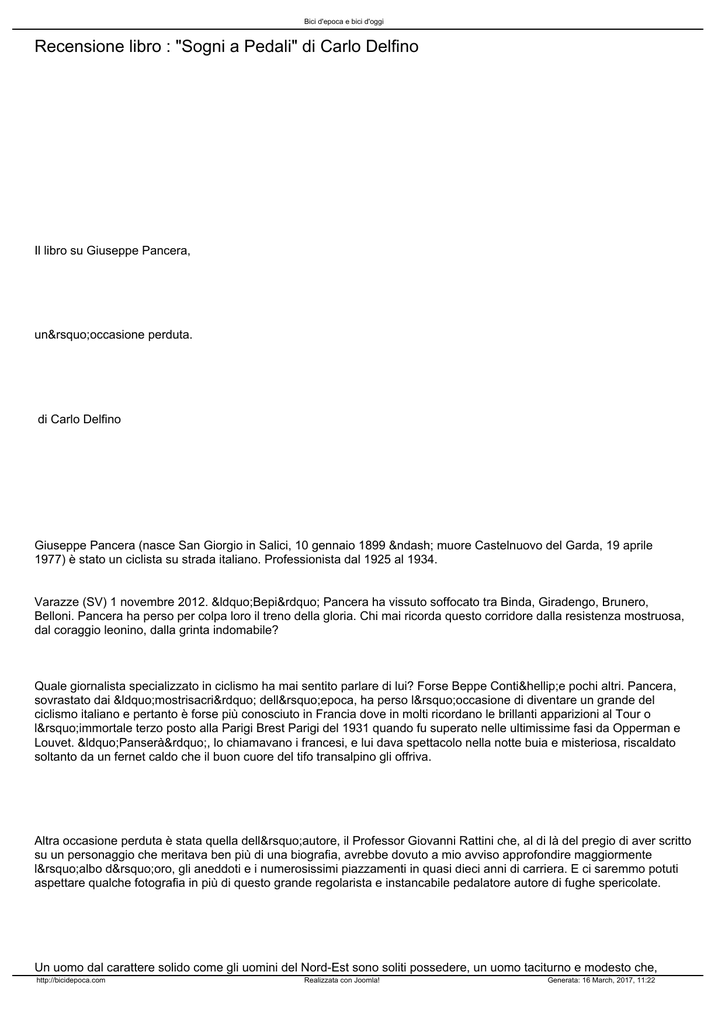 Bici d'epoca e bici d'oggi

Recensione libro : "Sogni a Pedali" di Carlo Delfino

Il libro su Giuseppe Pancera,

un&rsquo;occasione perduta.

di Carlo Delfino

Giuseppe Pancera (nasce San Giorgio in Salici, 10 gennaio 1899 &ndash; muore Castelnuovo del Garda, 19 aprile 1977) è stato un ciclista su strada italiano. Professionista dal 1925 al 1934.

Varazze (SV) 1 novembre 2012. &ldquo;Bepi&rdquo; Pancera ha vissuto soffocato tra Binda, Giradengo, Brunero, Belloni. Pancera ha perso per colpa loro il treno della gloria. Chi mai ricorda questo corridore dalla resistenza mostruosa, dal coraggio leonino, dalla grinta indomabile?

Quale giornalista specializzato in ciclismo ha mai sentito parlare di lui? Forse Beppe Conti&hellip;e pochi altri. Pancera, sovrastato dai &ldquo;mostrisacri&rdquo; dell&rsquo;epoca, ha perso l&rsquo;occasione di diventare un grande del ciclismo italiano e pertanto è forse più conosciuto in Francia dove in molti ricordano le brillanti apparizioni al Tour o l&rsquo;immortale terzo posto alla Parigi Brest Parigi del 1931 quando fu superato nelle ultimissime fasi da Opperman e Louvet. &ldquo;Panserà&rdquo;, lo chiamavano i francesi, e lui dava spettacolo nella notte buia e misteriosa, riscaldato soltanto da un fernet caldo che il buon cuore del tifo transalpino gli offriva.

Altra occasione perduta è stata quella dell&rsquo;autore, il Professor Giovanni Rattini che, al di là del pregio di aver scritto su un personaggio che meritava ben più di una biografia, avrebbe dovuto a mio avviso approfondire maggiormente l&rsquo;albo d&rsquo;oro, gli aneddoti e i numerosissimi piazzamenti in quasi dieci anni di carriera. E ci saremmo potuti aspettare qualche fotografia in più di questo grande regolarista e instancabile pedalatore autore di fughe spericolate.

Un uomo dal carattere solido come gli uomini del Nord-Est sono soliti possedere, un uomo taciturno e modesto che,

http://bicidepoca.com Realizzata con Joomla! Generata: 16 March, 2017, 11:22